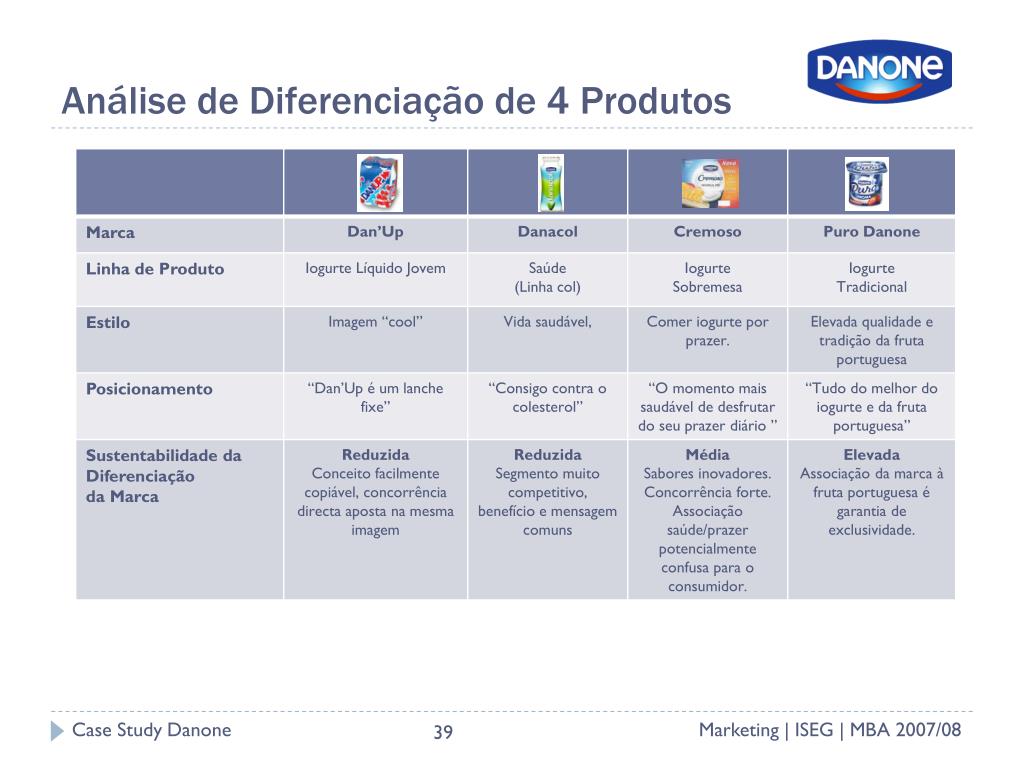 DANONE

Análise de Diferenciação de 4 Produtos

| | | | | |
|---|---|---|---|---|
| Marca | Dan'Up | Danacol | Cremoso | Puro Danone |
| Linha de Produto | Iogurte Líquido Jovem | Saúde (Linha col) | Iogurte Sobremesa | Iogurte Tradicional |
| Estilo | Imagem "cool" | Vida saudável, | Comer iogurte por prazer. | Elevada qualidade e tradição da fruta portuguesa |
| Posicionamento | "Dan'Up é um lanche fixe" | "Consigo contra o colesterol" | "O momento mais saudável de desfrutar do seu prazer diário " | "Tudo do melhor do iogurte e da fruta portuguesa" |
| Sustentabilidade da Diferenciação da Marca | Reduzida Conceito facilmente copiável, concorrência directa aposta na mesma imagem | Reduzida Segmento muito competitivo, benefício e mensagem comuns | Média Sabores inovadores. Concorrência forte. Associação saúde/prazer potencialmente confusa para o consumidor. | Elevada Associação da marca à fruta portuguesa é garantia de exclusividade. |

Case Study Danone 39 Marketing | ISEG | MBA 2007/08